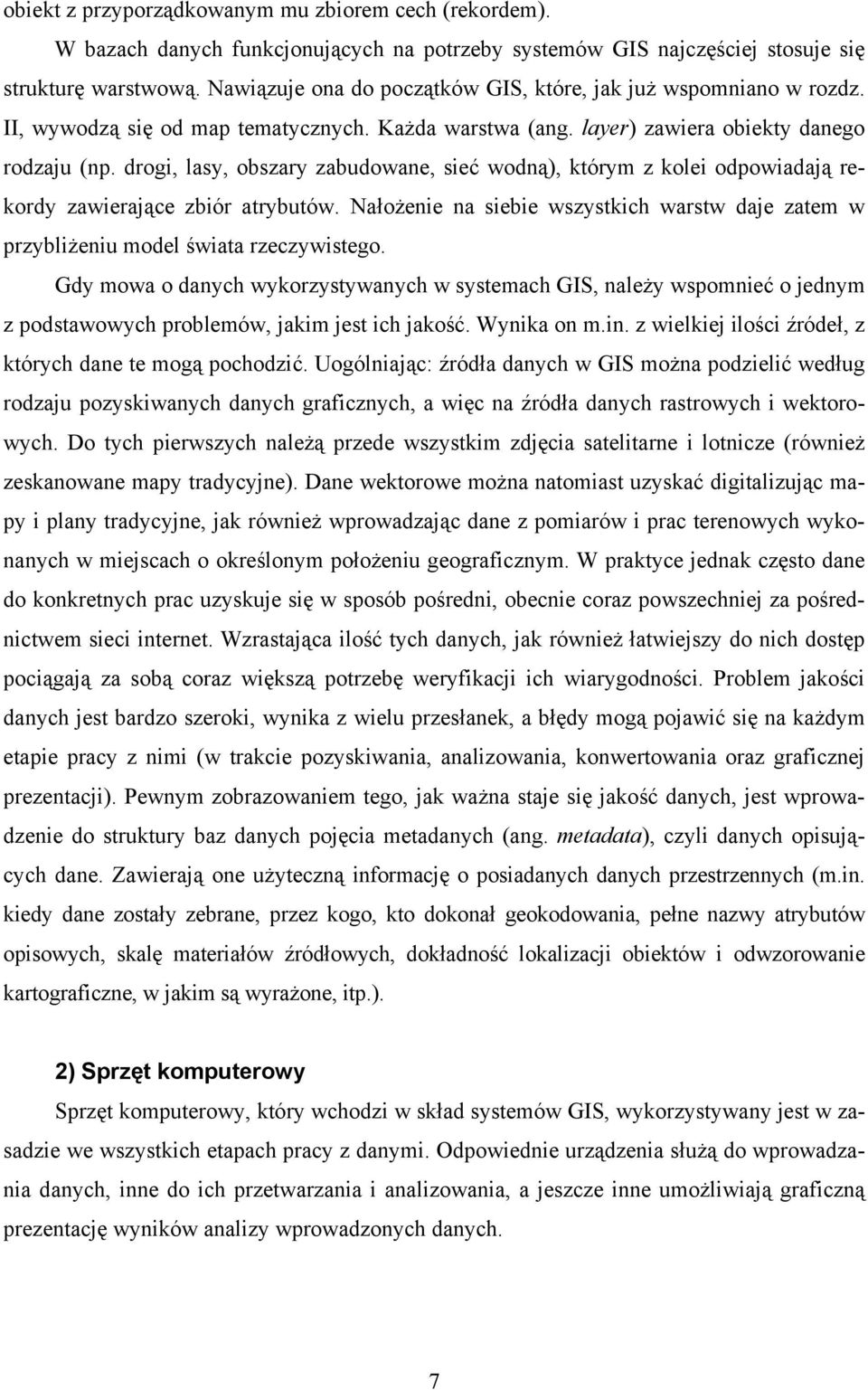 obiekt z przyporządkowanym mu zbiorem cech (rekordem).

W bazach danych funkcjonujących na potrzeby systemów GIS najczęściej stosuje się strukturę warstwową. Nawiązuje ona do początków GIS, które, jak już wspomniano w rozdz. II, wywodzą się od map tematycznych. Każda warstwa (ang. layer) zawiera obiekty danego rodzaju (np. drogi, lasy, obszary zabudowane, sieć wodną), którym z kolei odpowiadają rekordy zawierające zbiór atrybutów. Nałożenie na siebie wszystkich warstw daje zatem w przybliżeniu model świata rzeczywistego.

Gdy mowa o danych wykorzystywanych w systemach GIS, należy wspomnieć o jednym z podstawowych problemów, jakim jest ich jakość. Wynika on m.in. z wielkiej ilości źródeł, z których dane te mogą pochodzić. Uogólniając: źródła danych w GIS można podzielić według rodzaju pozyskiwanych danych graficznych, a więc na źródła danych rastrowych i wektorowych. Do tych pierwszych należą przede wszystkim zdjęcia satelitarne i lotnicze (również zeskanowane mapy tradycyjne). Dane wektorowe można natomiast uzyskać digitalizując mapy i plany tradycyjne, jak również wprowadzając dane z pomiarów i prac terenowych wykonanych w miejscach o określonym położeniu geograficznym. W praktyce jednak często dane do konkretnych prac uzyskuje się w sposób pośredni, obecnie coraz powszechniej za pośrednictwem sieci internet. Wzrastająca ilość tych danych, jak również łatwiejszy do nich dostęp pociągają za sobą coraz większą potrzebę weryfikacji ich wiarygodności. Problem jakości danych jest bardzo szeroki, wynika z wielu przesłanek, a błędy mogą pojawić się na każdym etapie pracy z nimi (w trakcie pozyskiwania, analizowania, konwertowania oraz graficznej prezentacji). Pewnym zobrazowaniem tego, jak ważna staje się jakość danych, jest wprowadzenie do struktury baz danych pojęcia metadanych (ang. metadata), czyli danych opisujących dane. Zawierają one użyteczną informację o posiadanych danych przestrzennych (m.in. kiedy dane zostały zebrane, przez kogo, kto dokonał geokodowania, pełne nazwy atrybutów opisowych, skalę materiałów źródłowych, dokładność lokalizacji obiektów i odwzorowanie kartograficzne, w jakim są wyrażone, itp.).

2) Sprzęt komputerowy

Sprzęt komputerowy, który wchodzi w skład systemów GIS, wykorzystywany jest w zasadzie we wszystkich etapach pracy z danymi. Odpowiednie urządzenia służą do wprowadzania danych, inne do ich przetwarzania i analizowania, a jeszcze inne umożliwiają graficzną prezentację wyników analizy wprowadzonych danych.

7